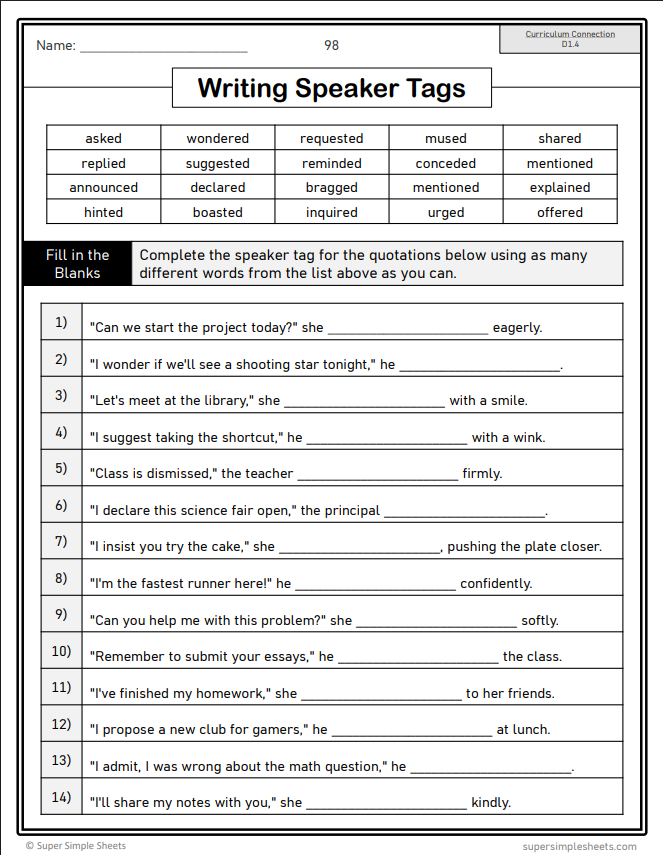 Name: ______________________ 98

Curriculum Connection
D1.4

Writing Speaker Tags

| asked | wondered | requested | mused | shared |
|---|---|---|---|---|
| replied | suggested | reminded | conceded | mentioned |
| announced | declared | bragged | mentioned | explained |
| hinted | boasted | inquired | urged | offered |

Fill in the Blanks

Complete the speaker tag for the quotations below using as many different words from the list above as you can.

| 1) | "Can we start the project today?" she ______________________ eagerly. |
|---|---|
| 2) | "I wonder if we'll see a shooting star tonight," he ______________________. |
| 3) | "Let's meet at the library," she ______________________ with a smile. |
| 4) | "I suggest taking the shortcut," he ______________________ with a wink. |
| 5) | "Class is dismissed," the teacher ______________________ firmly. |
| 6) | "I declare this science fair open," the principal ______________________. |
| 7) | "I insist you try the cake," she ______________________, pushing the plate closer. |
| 8) | "I'm the fastest runner here!" he ______________________ confidently. |
| 9) | "Can you help me with this problem?" she ______________________ softly. |
| 10) | "Remember to submit your essays," he ______________________ the class. |
| 11) | "I've finished my homework," she ______________________ to her friends. |
| 12) | "I propose a new club for gamers," he ______________________ at lunch. |
| 13) | "I admit, I was wrong about the math question," he ______________________. |
| 14) | "I'll share my notes with you," she ______________________ kindly. |

© Super Simple Sheets

supersimplesheets.com